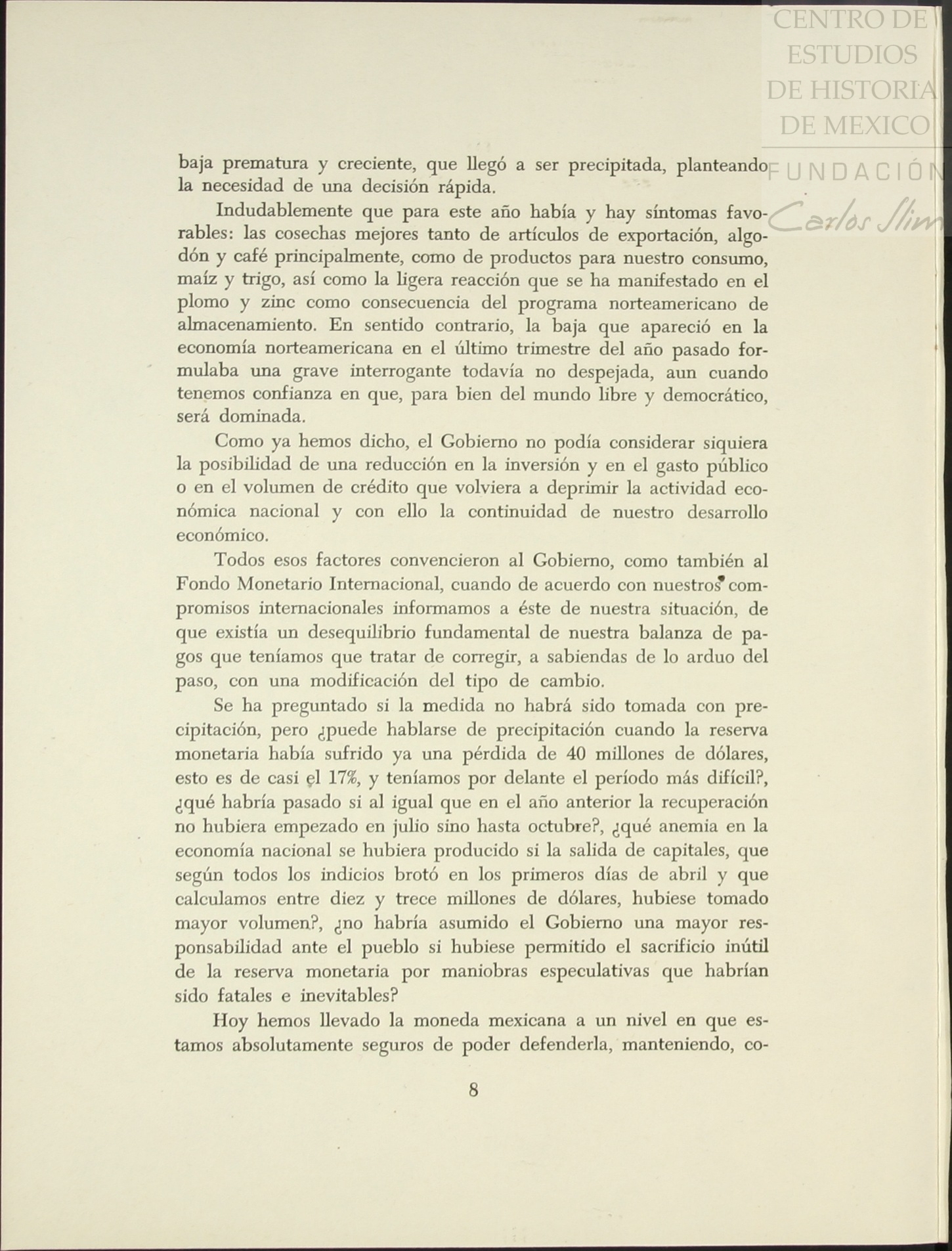 CENTRO DE
ESTUDIOS
DE HISTORIA
DE MEXICO
FUNDACIÓN
Carlos Slim

baja prematura y creciente, que llegó a ser precipitada, planteando la necesidad de una decisión rápida.

Indudablemente que para este año había y hay síntomas favorables: las cosechas mejores tanto de artículos de exportación, algodón y café principalmente, como de productos para nuestro consumo, maíz y trigo, así como la ligera reacción que se ha manifestado en el plomo y zinc como consecuencia del programa norteamericano de almacenamiento. En sentido contrario, la baja que apareció en la economía norteamericana en el último trimestre del año pasado formulaba una grave interrogante todavía no despejada, aun cuando tenemos confianza en que, para bien del mundo libre y democrático, será dominada.

Como ya hemos dicho, el Gobierno no podía considerar siquiera la posibilidad de una reducción en la inversión y en el gasto público o en el volumen de crédito que volviera a deprimir la actividad económica nacional y con ello la continuidad de nuestro desarrollo económico.

Todos esos factores convencieron al Gobierno, como también al Fondo Monetario Internacional, cuando de acuerdo con nuestros compromisos internacionales informamos a éste de nuestra situación, de que existía un desequilibrio fundamental de nuestra balanza de pagos que teníamos que tratar de corregir, a sabiendas de lo arduo del paso, con una modificación del tipo de cambio.

Se ha preguntado si la medida no habrá sido tomada con precipitación, pero ¿puede hablarse de precipitación cuando la reserva monetaria había sufrido ya una pérdida de 40 millones de dólares, esto es de casi el 17%, y teníamos por delante el período más difícil?, ¿qué habría pasado si al igual que en el año anterior la recuperación no hubiera empezado en julio sino hasta octubre?, ¿qué anemia en la economía nacional se hubiera producido si la salida de capitales, que según todos los indicios brotó en los primeros días de abril y que calculamos entre diez y trece millones de dólares, hubiese tomado mayor volumen?, ¿no habría asumido el Gobierno una mayor responsabilidad ante el pueblo si hubiese permitido el sacrificio inútil de la reserva monetaria por maniobras especulativas que habrían sido fatales e inevitables?

Hoy hemos llevado la moneda mexicana a un nivel en que estamos absolutamente seguros de poder defenderla, manteniendo, co-

8